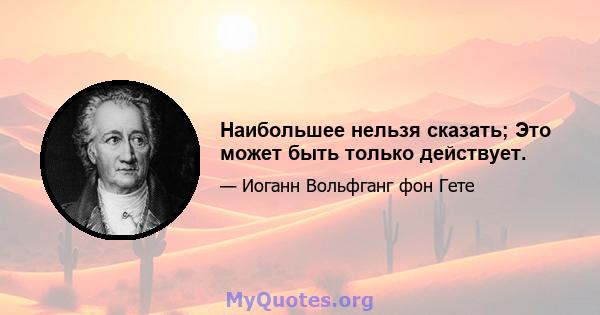 Наибольшее нельзя сказать; Это может быть только действует.

— Иоганн Вольфганг фон Гете

MyQuotes.org